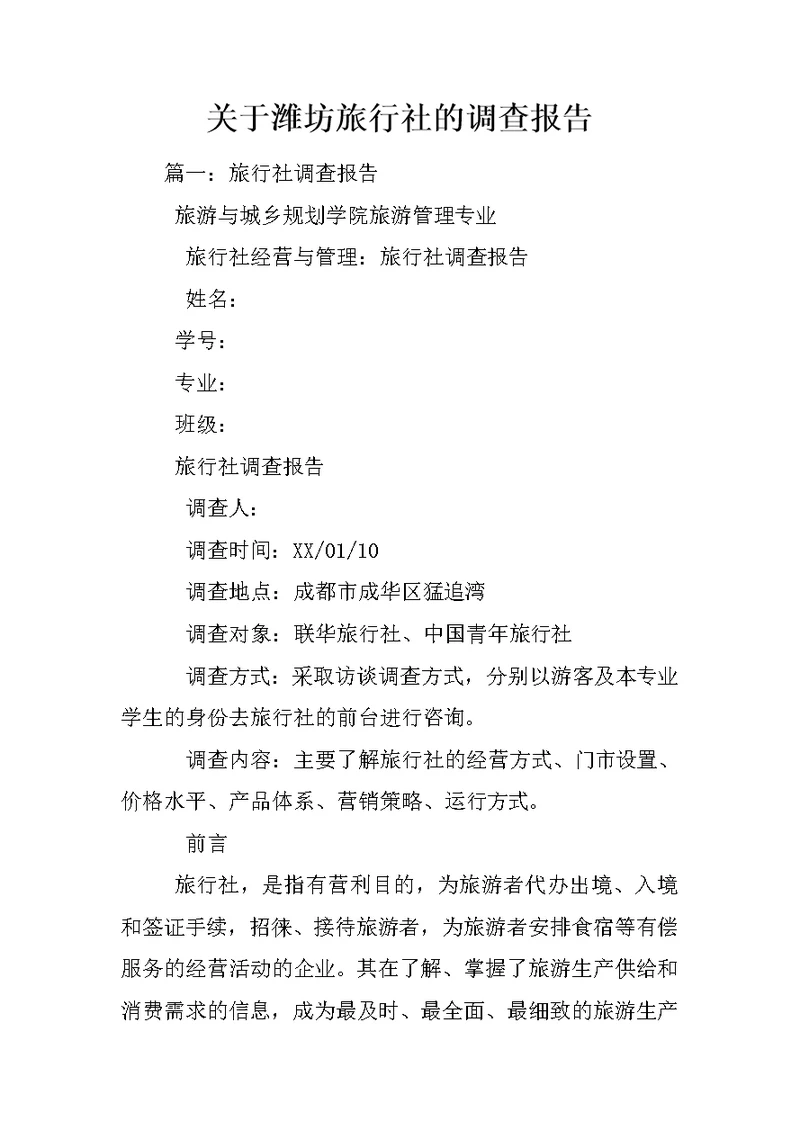 关于潍坊旅行社的调查报告

篇一：旅行社调查报告

旅游与城乡规划学院旅游管理专业

旅行社经营与管理：旅行社调查报告

姓名：

学号：

专业：

班级：

旅行社调查报告

调查人：

调查时间：XX/01/10

调查地点：成都市成华区猛追湾

调查对象：联华旅行社、中国青年旅行社

调查方式：采取访谈调查方式，分别以游客及本专业学生的身份去旅行社的前台进行咨询。

调查内容：主要了解旅行社的经营方式、门市设置、价格水平、产品体系、营销策略、运行方式。

前言

旅行社，是指有营利目的，为旅游者代办出境、入境和签证手续，招徕、接待旅游者，为旅游者安排食宿等有偿服务的经营活动的企业。其在了解、掌握了旅游生产供给和消费需求的信息，成为最及时、最全面、最细致的旅游生产